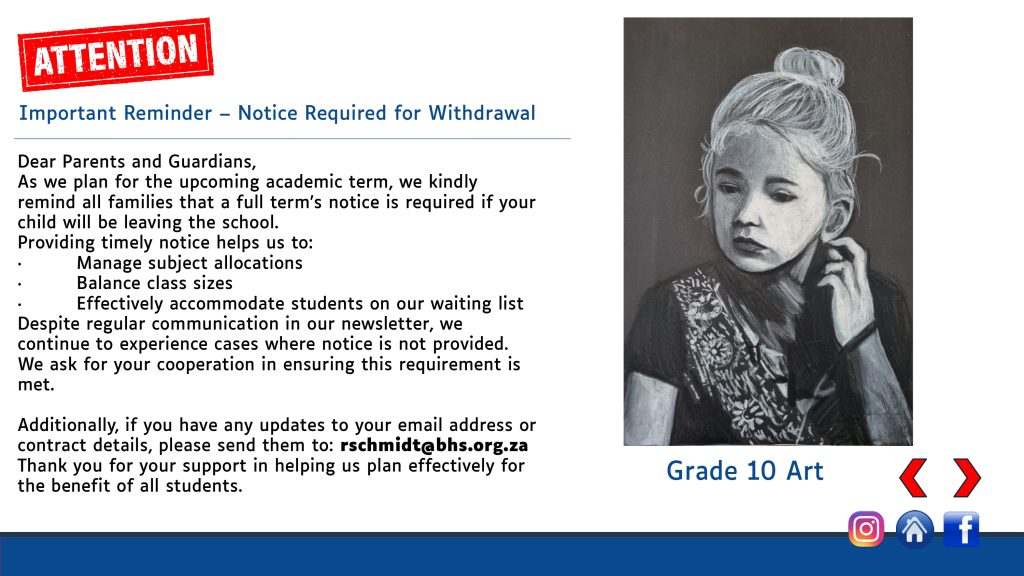 ATTENTION

Important Reminder – Notice Required for Withdrawal

Dear Parents and Guardians,
As we plan for the upcoming academic term, we kindly remind all families that a full term's notice is required if your child will be leaving the school.
Providing timely notice helps us to:
• Manage subject allocations
• Balance class sizes
• Effectively accommodate students on our waiting list
Despite regular communication in our newsletter, we continue to experience cases where notice is not provided. We ask for your cooperation in ensuring this requirement is met.

Additionally, if you have any updates to your email address or contract details, please send them to: rschmidt@bhs.org.za
Thank you for your support in helping us plan effectively for the benefit of all students.

Grade 10 Art